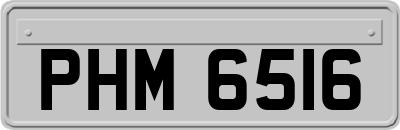 PHM 6516